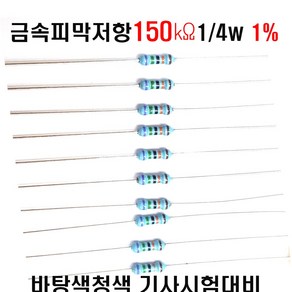 금속피막저항150kΩ1/4w 1%

바탕색청색 기사시험대비